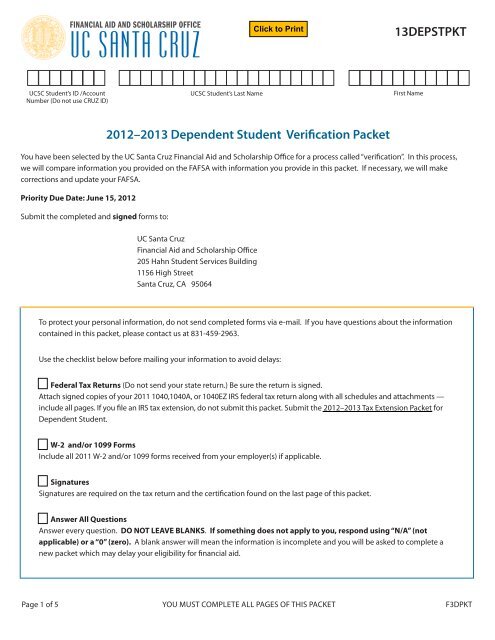 FINANCIAL AID AND SCHOLARSHIP OFFICE
UC SANTA CRUZ

Click to Print

13DEPSTPKT

UCSC Student's ID /Account Number (Do not use CRUZ ID)

UCSC Student's Last Name

First Name

2012–2013 Dependent Student Verification Packet

You have been selected by the UC Santa Cruz Financial Aid and Scholarship Office for a process called "verification". In this process, we will compare information you provided on the FAFSA with information you provide in this packet. If necessary, we will make corrections and update your FAFSA.

Priority Due Date: June 15, 2012

Submit the completed and signed forms to:

UC Santa Cruz
Financial Aid and Scholarship Office
205 Hahn Student Services Building
1156 High Street
Santa Cruz, CA 95064

To protect your personal information, do not send completed forms via e-mail. If you have questions about the information contained in this packet, please contact us at 831-459-2963.

Use the checklist below before mailing your information to avoid delays:

Federal Tax Returns (Do not send your state return.) Be sure the return is signed.
Attach signed copies of your 2011 1040,1040A, or 1040EZ IRS federal tax return along with all schedules and attachments — include all pages. If you file an IRS tax extension, do not submit this packet. Submit the 2012–2013 Tax Extension Packet for Dependent Student.

W-2 and/or 1099 Forms
Include all 2011 W-2 and/or 1099 forms received from your employer(s) if applicable.

Signatures
Signatures are required on the tax return and the certification found on the last page of this packet.

Answer All Questions
Answer every question. DO NOT LEAVE BLANKS. If something does not apply to you, respond using "N/A" (not applicable) or a "0" (zero). A blank answer will mean the information is incomplete and you will be asked to complete a new packet which may delay your eligibility for financial aid.

Page 1 of 5

YOU MUST COMPLETE ALL PAGES OF THIS PACKET

F3DPKT